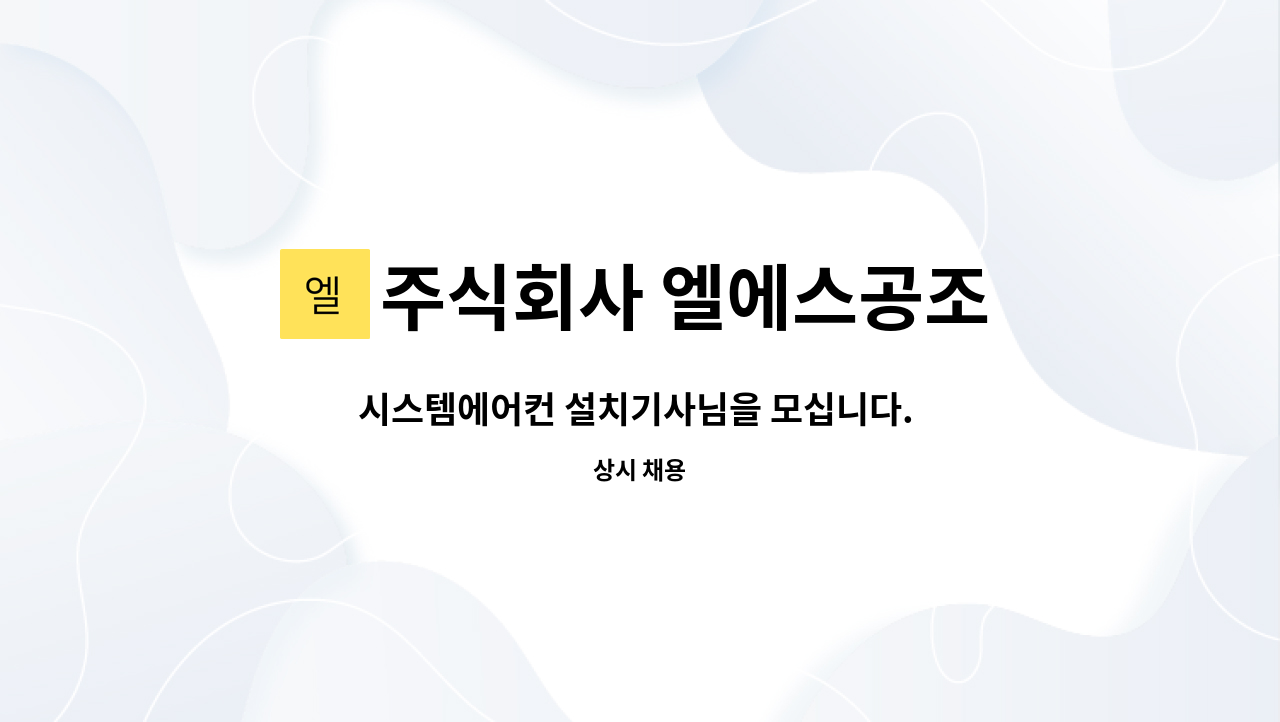 엘 주식회사 엘에스공조

시스템에어컨 설치기사님을 모십니다.

상시 채용